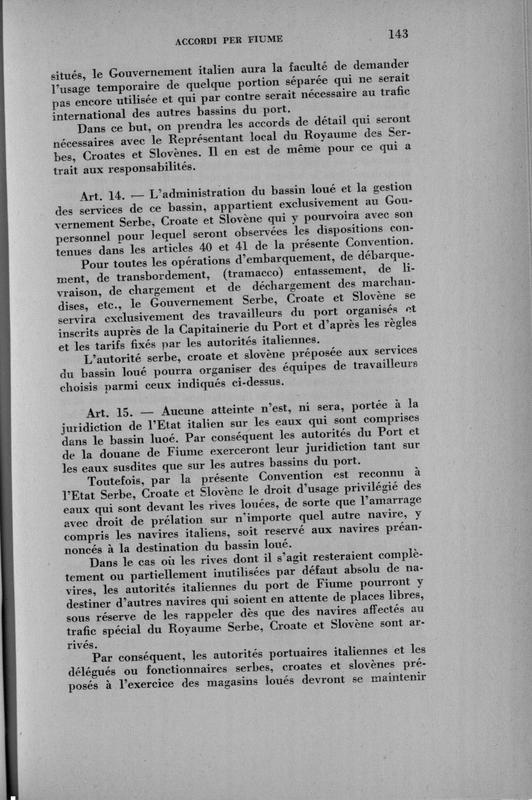 ACCORDI PER FIUME 143

situés, le Gouvernement italien aura la faculté de demander l'usage temporaire de quelque portion séparée qui ne serait pas encore utilisée et qui par contre serait nécessaire au trafic international des autres bassins du port.

Dans ce but, on prendra les accords de détail qui seront nécessaires avec le Représentant local du Royaume des Serbes, Croates et Slovènes. Il en est de même pour ce qui a trait aux responsabilités.

Art. 14. — L'administration du bassin loué et la gestion des services de ce bassin, appartient exclusivement au Gouvernement Serbe, Croate et Slovène qui y pourvoira avec son personnel pour lequel seront observées les dispositions contenues dans les articles 40 et 41 de la présente Convention.

Pour toutes les opérations d'embarquement, de débarquement, de transbordement, (tramacco) entassement, de livraison, de chargement et de déchargement des marchandises, etc., le Gouvernement Serbe, Croate et Slovène se servira exclusivement des travailleurs du port organisés et inscrits auprès de la Capitainerie du Port et d'après les règles et les tarifs fixés par les autorités italiennes.

L'autorité serbe, croate et slovène préposée aux services du bassin loué pourra organiser des équipes de travailleurs choisis parmi ceux indiqués ci-dessus.

Art. 15. — Aucune atteinte n'est, ni sera, portée à la juridiction de l'Etat italien sur les eaux qui sont comprises dans le bassin luoé. Par conséquent les autorités du Port et de la douane de Fiume exerceront leur juridiction tant sur les eaux susdites que sur les autres bassins du port.

Toutefois, par la présente Convention est reconnu à l'Etat Serbe, Croate et Slovène le droit d'usage privilégié des eaux qui sont devant les rives louées, de sorte que l'amarrage avec droit de prélation sur n'importe quel autre navire, y compris les navires italiens, soit reservé aux navires préannoncés à la destination du bassin loué.

Dans le cas où les rives dont il s'agit resteraient complètement ou partiellement inutilisées par défaut absolu de navires, les autorités italiennes du port de Fiume pourront y destiner d'autres navires qui soient en attente de places libres, sous réserve de les rappeler dès que des navires affectés au trafic spécial du Royaume Serbe, Croate et Slovène sont arrivés.

Par conséquent, les autorités portuaires italiennes et les délégués ou fonctionnaires serbes, croates et slovènes préposés à l'exercice des magasins loués devront se maintenir